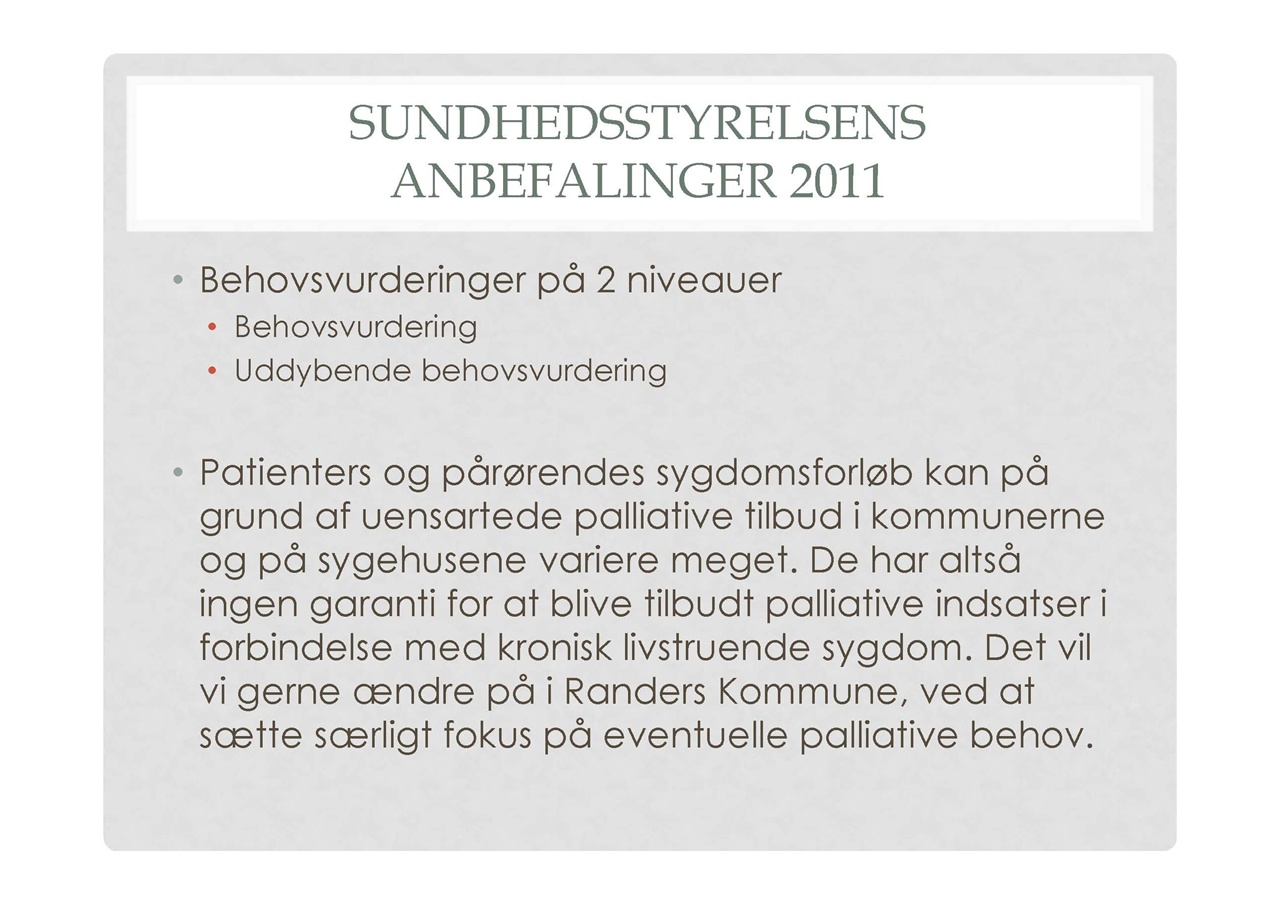 SUNDHEDSSTYRELSENS ANBEFALINGER 2011

• Behovsvurderinger på 2 niveauer
  • Behovsvurdering
  • Uddybende behovsvurdering

• Patienters og pårørendes sygdomsforløb kan på grund af uensartede palliative tilbud i kommunerne og på sygehusene variere meget. De har altså ingen garanti for at blive tilbudt palliative indsatser i forbindelse med kronisk livstruende sygdom. Det vil vi gerne ændre på i Randers Kommune, ved at sætte særligt fokus på eventuelle palliative behov.